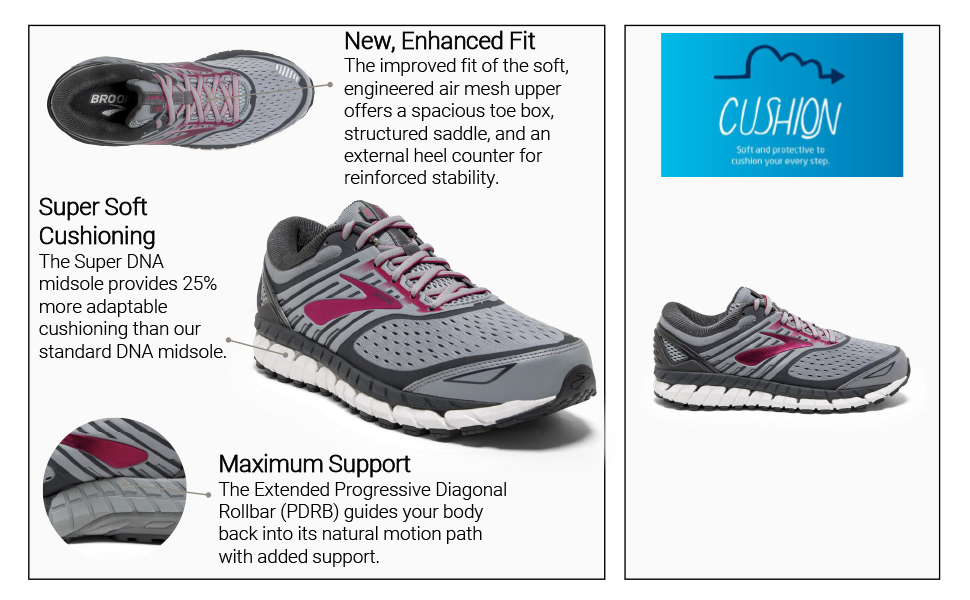 New, Enhanced Fit
The improved fit of the soft, engineered air mesh upper offers a spacious toe box, structured saddle, and an external heel counter for reinforced stability.

Super Soft Cushioning
The Super DNA midsole provides 25% more adaptable cushioning than our standard DNA midsole.

Maximum Support
The Extended Progressive Diagonal Rollbar (PDRB) guides your body back into its natural motion path with added support.

CUSHION
Soft and protective to cushion your every step.